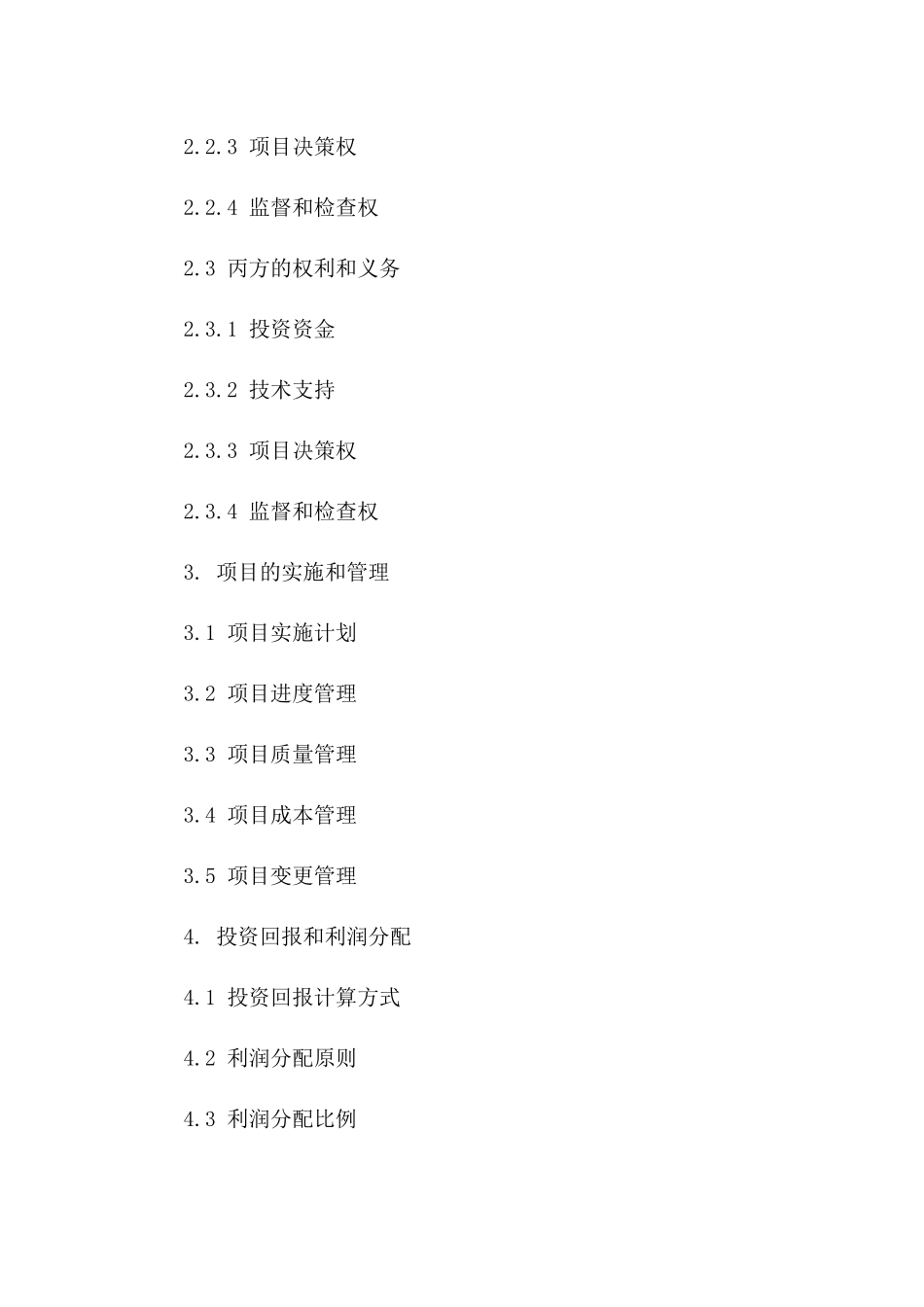 2.2.3 项目决策权

2.2.4 监督和检查权

2.3 丙方的权利和义务

2.3.1 投资资金

2.3.2 技术支持

2.3.3 项目决策权

2.3.4 监督和检查权

3. 项目的实施和管理

3.1 项目实施计划

3.2 项目进度管理

3.3 项目质量管理

3.4 项目成本管理

3.5 项目变更管理

4. 投资回报和利润分配

4.1 投资回报计算方式

4.2 利润分配原则

4.3 利润分配比例